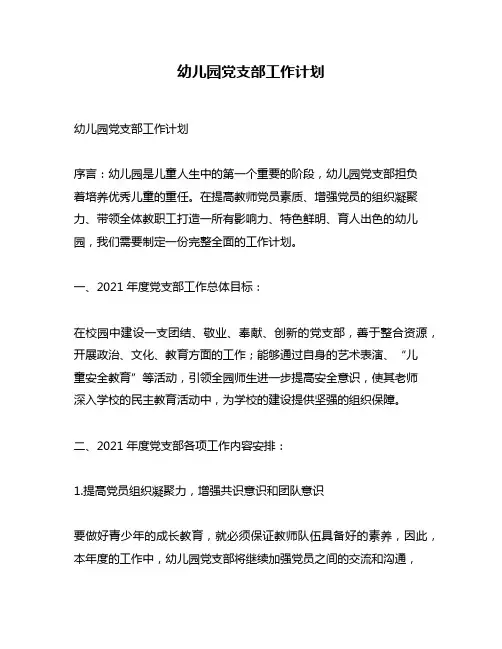 幼儿园党支部工作计划

幼儿园党支部工作计划

序言：幼儿园是儿童人生中的第一个重要的阶段，幼儿园党支部担负着培养优秀儿童的重任。在提高教师党员素质、增强党员的组织凝聚力、带领全体教职工打造一所有影响力、特色鲜明、育人出色的幼儿园，我们需要制定一份完整全面的工作计划。

一、2021 年度党支部工作总体目标：

在校园中建设一支团结、敬业、奉献、创新的党支部，善于整合资源，开展政治、文化、教育方面的工作；能够通过自身的艺术表演、“儿童安全教育”等活动，引领全园师生进一步提高安全意识，使其老师深入学校的民主教育活动中，为学校的建设提供坚强的组织保障。

二、2021 年度党支部各项工作内容安排：

1.提高党员组织凝聚力，增强共识意识和团队意识

要做好青少年的成长教育，就必须保证教师队伍具备好的素养，因此，本年度的工作中，幼儿园党支部将继续加强党员之间的交流和沟通，